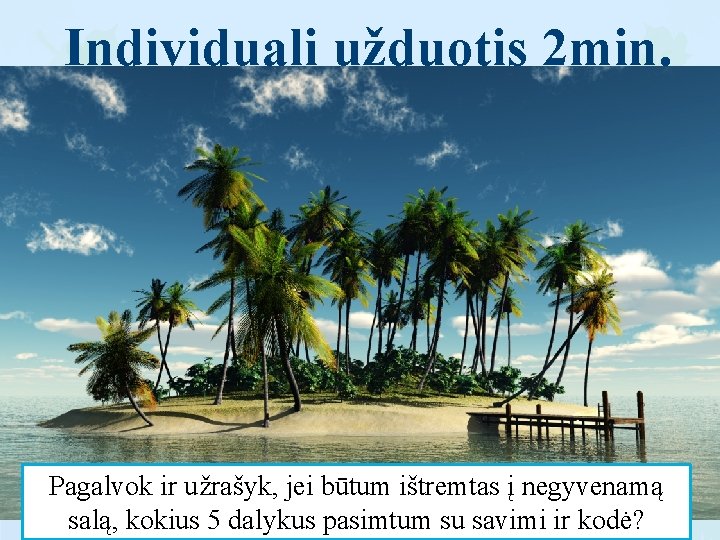 Individuali užduotis 2min.

Pagalvok ir užrašyk, jei būtum ištremtas į negyvenamą salą, kokius 5 dalykus pasimtum su savimi ir kodė?